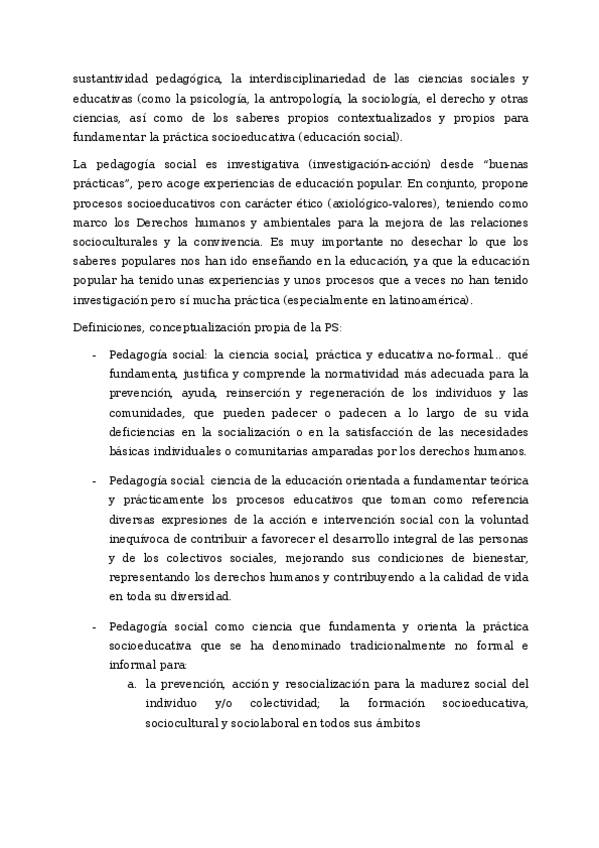 sustantividad pedagógica, la interdisciplinariedad de las ciencias sociales y educativas (como la psicología, la antropología, la sociología, el derecho y otras ciencias, así como de los saberes propios contextualizados y propios para fundamentar la práctica socioeducativa (educación social).

La pedagogía social es investigativa (investigación-acción) desde "buenas prácticas", pero acoge experiencias de educación popular. En conjunto, propone procesos socioeducativos con carácter ético (axiológico-valores), teniendo como marco los Derechos humanos y ambientales para la mejora de las relaciones socioculturales y la convivencia. Es muy importante no desechar lo que los saberes populares nos han ido enseñando en la educación, ya que la educación popular ha tenido unas experiencias y unos procesos que a veces no han tenido investigación pero sí mucha práctica (especialmente en latinoamérica).

Definiciones, conceptualización propia de la PS:

- Pedagogía social: la ciencia social, práctica y educativa no-formal... qué fundamenta, justifica y comprende la normatividad más adecuada para la prevención, ayuda, reinserción y regeneración de los individuos y las comunidades, que pueden padecer o padecen a lo largo de su vida deficiencias en la socialización o en la satisfacción de las necesidades básicas individuales o comunitarias amparadas por los derechos humanos.

- Pedagogía social: ciencia de la educación orientada a fundamentar teórica y prácticamente los procesos educativos que toman como referencia diversas expresiones de la acción e intervención social con la voluntad inequívoca de contribuir a favorecer el desarrollo integral de las personas y de los colectivos sociales, mejorando sus condiciones de bienestar, representando los derechos humanos y contribuyendo a la calidad de vida en toda su diversidad.

- Pedagogía social como ciencia que fundamenta y orienta la práctica socioeducativa que se ha denominado tradicionalmente no formal e informal para:
a. la prevención, acción y resocialización para la madurez social del individuo y/o colectividad; la formación socioeducativa, sociocultural y sociolaboral en todos sus ámbitos